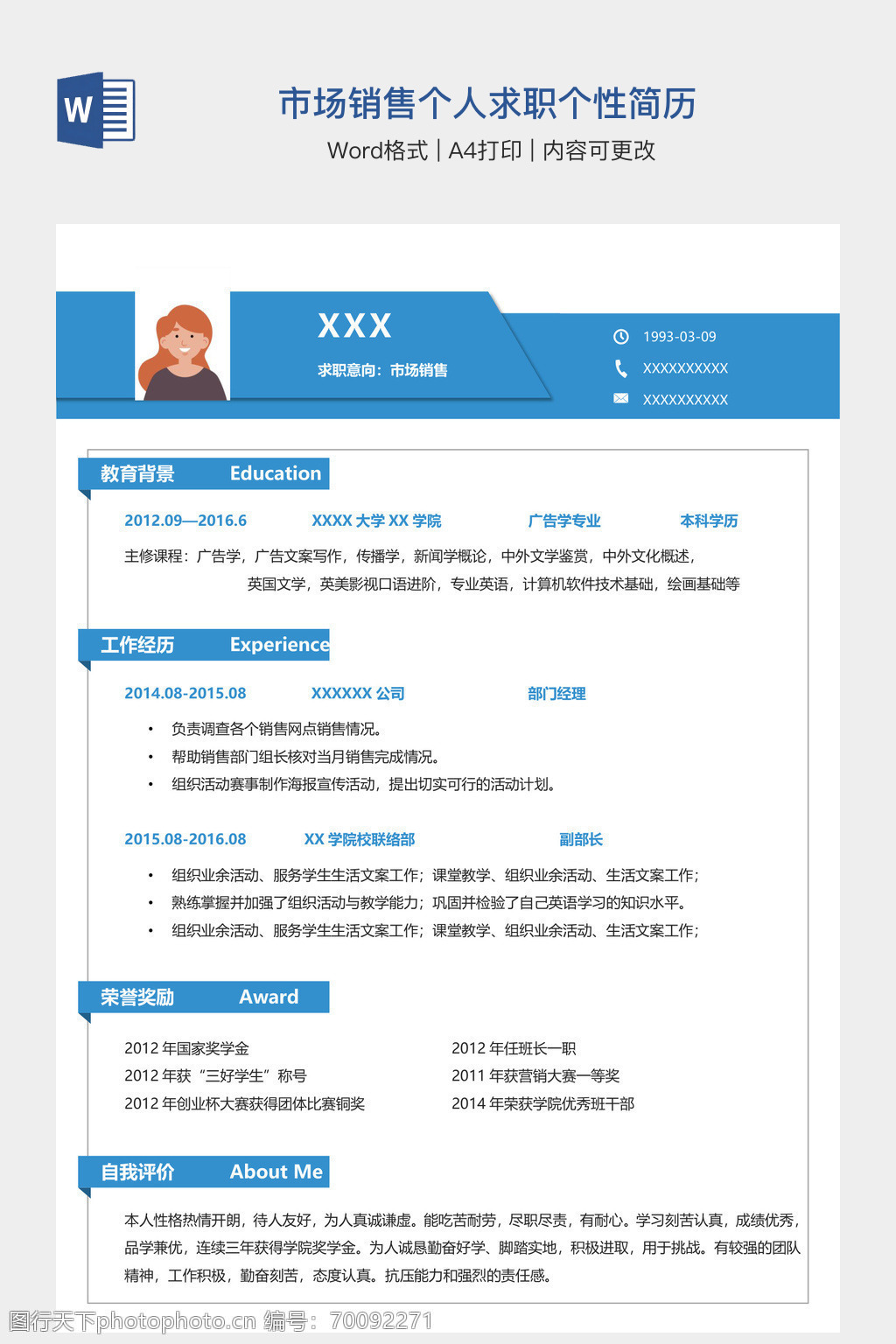 W

市场销售个人求职个性简历

Word格式 | A4打印 | 内容可更改

XXX

求职意向：市场销售

1993-03-09

XXXXXXXXXX

XXXXXXXXXX

教育背景 Education

2012.09—2016.6 XXXX 大学 XX 学院 广告学专业 本科学历

主修课程：广告学，广告文案写作，传播学，新闻学概论，中外文学鉴赏，中外文化概述，英国文学，英美影视口语进阶，专业英语，计算机软件技术基础，绘画基础等

工作经历 Experience

2014.08-2015.08 XXXXXX 公司 部门经理

• 负责调查各个销售网点销售情况。
• 帮助销售部门组长核对当月销售完成情况。
• 组织活动赛事制作海报宣传活动，提出切实可行的活动计划。

2015.08-2016.08 XX 学院校联络部 副部长

• 组织业余活动、服务学生生活文案工作；课堂教学、组织业余活动、生活文案工作；
• 熟练掌握并加强了组织活动与教学能力；巩固并检验了自己英语学习的知识水平。
• 组织业余活动、服务学生生活文案工作；课堂教学、组织业余活动、生活文案工作；

荣誉奖励 Award

2012 年国家奖学金
2012 年获“三好学生”称号
2012 年创业杯大赛获得团体比赛铜奖

2012 年任班长一职
2011 年获营销大赛一等奖
2014 年荣获学院优秀班干部

自我评价 About Me

本人性格热情开朗，待人友好，为人真诚谦虚。能吃苦耐劳，尽职尽责，有耐心。学习刻苦认真，成绩优秀，品学兼优，连续三年获得学院奖学金。为人诚恳勤奋好学、脚踏实地，积极进取，用于挑战。有较强的团队精神，工作积极，勤奋刻苦，态度认真。抗压能力和强烈的责任感。

图行天下photophoto.cn 编号：70092271